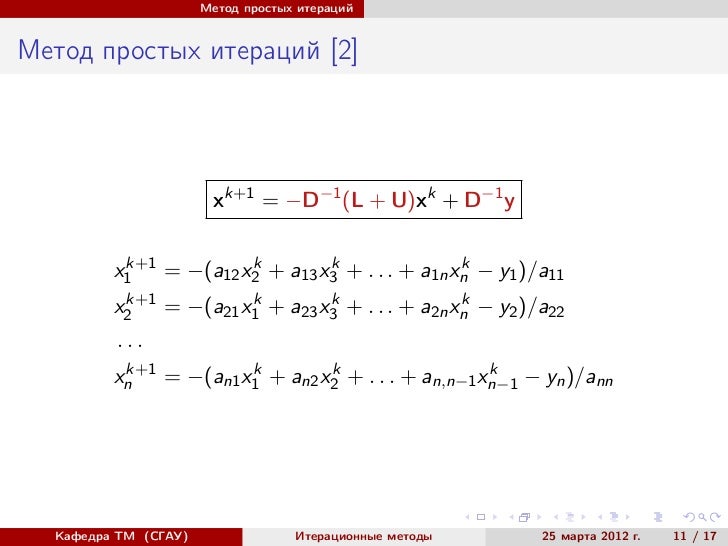 Метод простых итераций

Метод простых итераций [2]

$\mathbf{x}^{k+1} = -\mathbf{D}^{-1}(\mathbf{L} + \mathbf{U})\mathbf{x}^k + \mathbf{D}^{-1}\mathbf{y}$

$x_1^{k+1} = -(a_{12}x_2^k + a_{13}x_3^k + \ldots + a_{1n}x_n^k - y_1)/a_{11}$
$x_2^{k+1} = -(a_{21}x_1^k + a_{23}x_3^k + \ldots + a_{2n}x_n^k - y_2)/a_{22}$
$\ldots$
$x_n^{k+1} = -(a_{n1}x_1^k + a_{n2}x_2^k + \ldots + a_{n,n-1}x_{n-1}^k - y_n)/a_{nn}$

Кафедра ТМ (СГАУ) Итерационные методы 25 марта 2012 г. 11 / 17